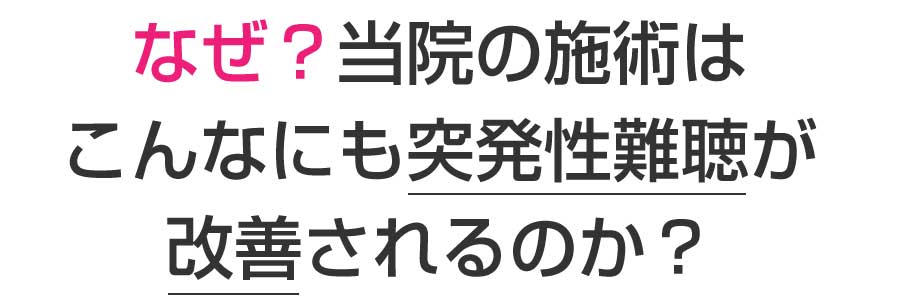 なぜ？当院の施術は
こんなにも突発性難聴が
改善されるのか？